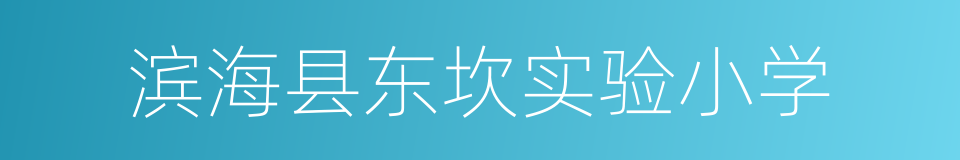 滨海县东坎实验小学